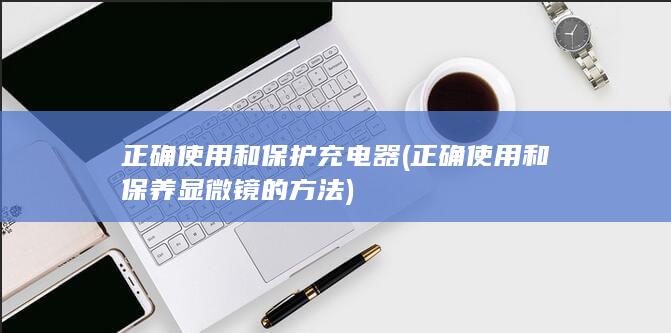 正确使用和保护充电器(正确使用和保养显微镜的方法)